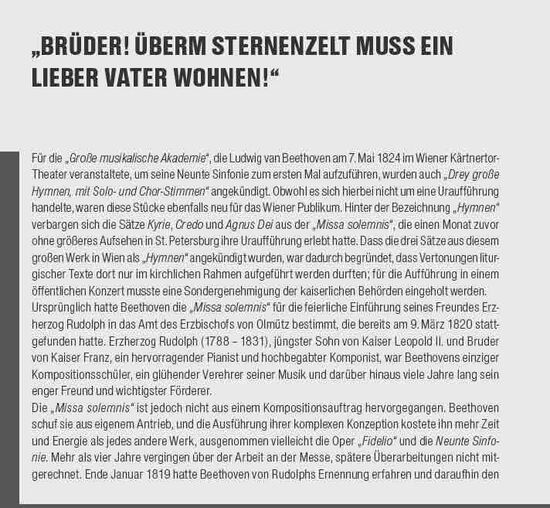 „BRÜDER! ÜBERM STERNENZELT MUSS EIN LIEBER VATER WOHNEN!“

Für die „Große musikalische Akademie“, die Ludwig van Beethoven am 7. Mai 1824 im Wiener Kärtnertor-Theater veranstaltete, um seine Neunte Sinfonie zum ersten Mal aufzuführen, wurden auch „Drey große Hymnen, mit Solo- und Chor-Stimmen“ angekündigt. Obwohl es sich hierbei nicht um eine Uraufführung handelte, waren diese Stücke ebenfalls neu für das Wiener Publikum. Hinter der Bezeichnung „Hymnen“ verbargen sich die Sätze Kyrie, Credo und Agnus Dei aus der „Missa solemnis“, die einen Monat zuvor ohne größeres Aufsehen in St. Petersburg ihre Uraufführung erlebt hatte. Dass die drei Sätze aus diesem großen Werk in Wien als „Hymnen“ angekündigt wurden, war dadurch begründet, dass Vertonungen liturgischer Texte dort nur im kirchlichen Rahmen aufgeführt werden durften; für die Aufführung in einem öffentlichen Konzert musste eine Sondergenehmigung der kaiserlichen Behörden eingeholt werden.
Ursprünglich hatte Beethoven die „Missa solemnis“ für die feierliche Einführung seines Freundes Erzherzog Rudolph in das Amt des Erzbischofs von Olmütz bestimmt, die bereits am 9. März 1820 stattgefunden hatte. Erzherzog Rudolph (1788 – 1831), jüngster Sohn von Kaiser Leopold II. und Bruder von Kaiser Franz, ein hervorragender Pianist und hochbegabter Komponist, war Beethovens einziger Kompositionsschüler, ein glühender Verehrer seiner Musik und darüber hinaus viele Jahre lang sein enger Freund und wichtigster Förderer.
Die „Missa solemnis“ ist jedoch nicht aus einem Kompositionsauftrag hervorgegangen. Beethoven schuf sie aus eigenem Antrieb, und die Ausführung ihrer komplexen Konzeption kostete ihn mehr Zeit und Energie als jedes andere Werk, ausgenommen vielleicht die Oper „Fidelio“ und die Neunte Sinfonie. Mehr als vier Jahre vergingen über der Arbeit an der Messe, spätere Überarbeitungen nicht mitgerechnet. Ende Januar 1819 hatte Beethoven von Rudolphs Ernennung erfahren und daraufhin den